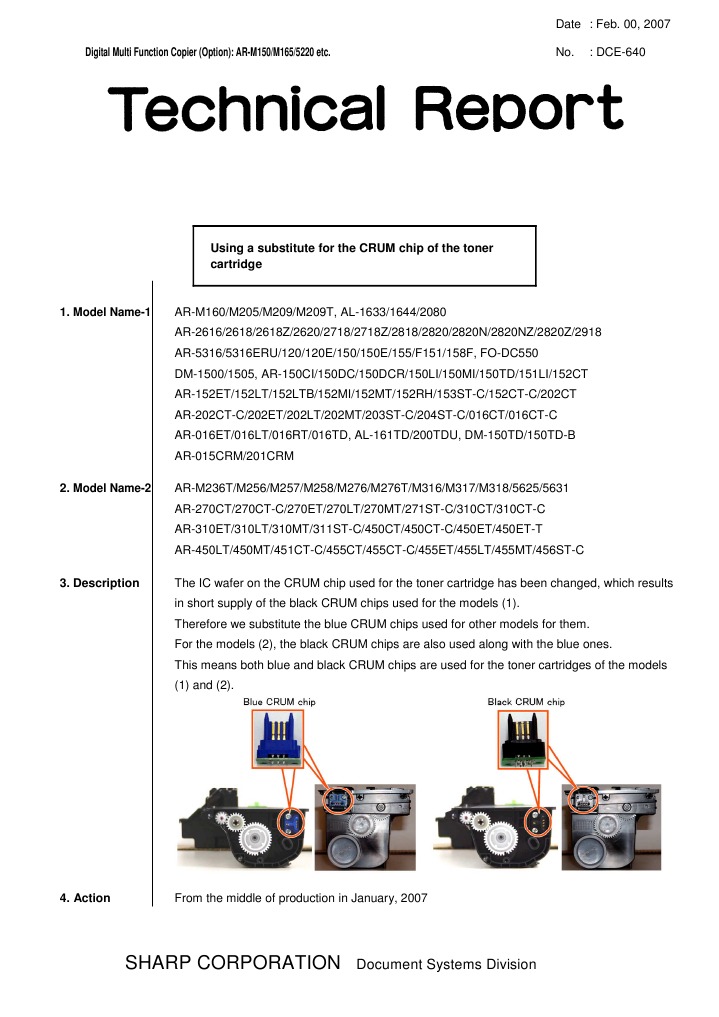 Date : Feb. 00, 2007

Digital Multi Function Copier (Option): AR-M150/M165/5220 etc.

No. : DCE-640

Technical Report

Using a substitute for the CRUM chip of the toner cartridge

1. Model Name-1

AR-M160/M205/M209/M209T, AL-1633/1644/2080
AR-2616/2618/2618Z/2620/2718/2718Z/2818/2820/2820N/2820NZ/2820Z/2918
AR-5316/5316ERU/120/120E/150/150E/155/F151/158F, FO-DC550
DM-1500/1505, AR-150CI/150DC/150DCR/150LI/150MI/150TD/151LI/152CT
AR-152ET/152LT/152LTB/152MI/152MT/152RH/153ST-C/152CT-C/202CT
AR-202CT-C/202ET/202LT/202MT/203ST-C/204ST-C/016CT/016CT-C
AR-016ET/016LT/016RT/016TD, AL-161TD/200TDU, DM-150TD/150TD-B
AR-015CRM/201CRM

2. Model Name-2

AR-M236T/M256/M257/M258/M276/M276T/M316/M317/M318/5625/5631
AR-270CT/270CT-C/270ET/270LT/270MT/271ST-C/310CT/310CT-C
AR-310ET/310LT/310MT/311ST-C/450CT/450CT-C/450ET/450ET-T
AR-450LT/450MT/451CT-C/455CT/455CT-C/455ET/455LT/455MT/456ST-C

3. Description

The IC wafer on the CRUM chip used for the toner cartridge has been changed, which results in short supply of the black CRUM chips used for the models (1).
Therefore we substitute the blue CRUM chips used for other models for them.
For the models (2), the black CRUM chips are also used along with the blue ones.
This means both blue and black CRUM chips are used for the toner cartridges of the models (1) and (2).

Blue CRUM chip

Black CRUM chip

4. Action

From the middle of production in January, 2007

SHARP CORPORATION Document Systems Division